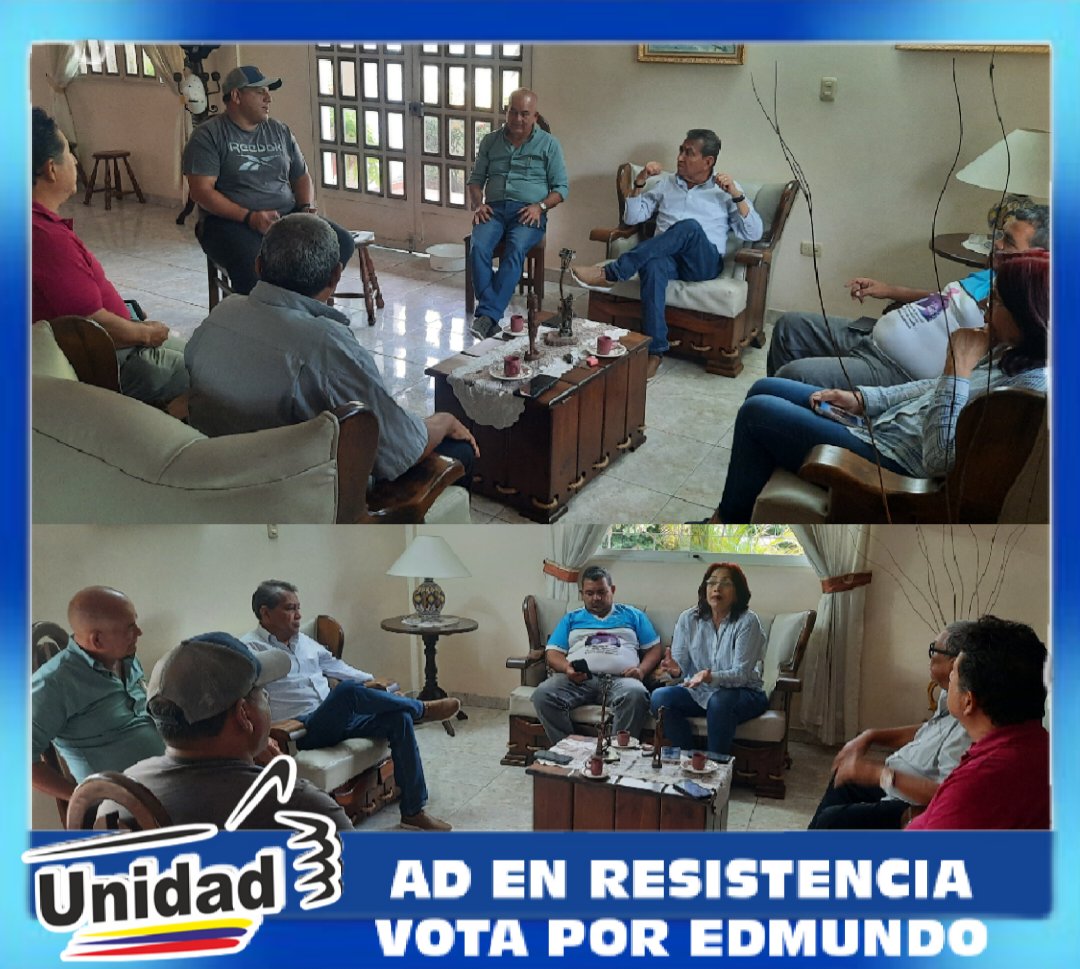 Reebok

Unidad

AD EN RESISTENCIA
VOTA POR EDMUNDO